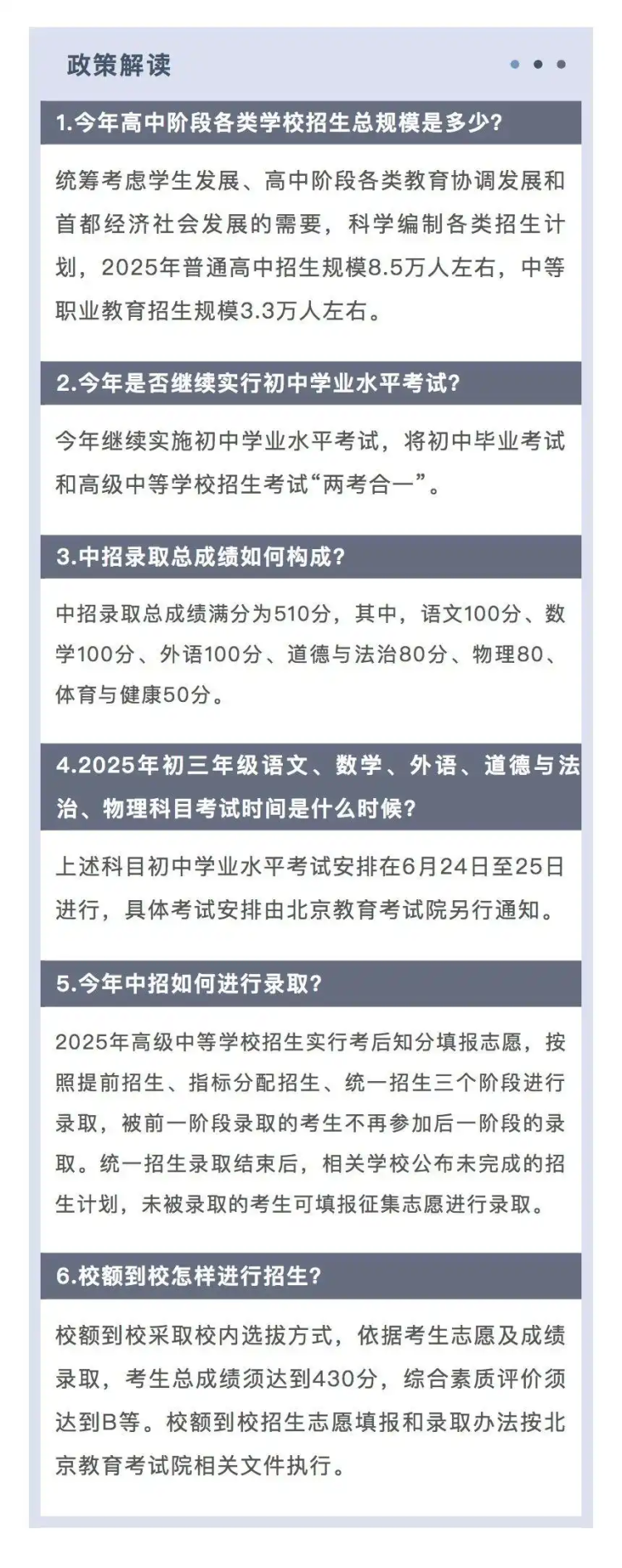 政策解读

1.今年高中阶段各类学校招生总规模是多少?

统筹考虑学生发展、高中阶段各类教育协调发展和首都经济社会发展的需要，科学编制各类招生计划，2025年普通高中招生规模8.5万人左右，中等职业教育招生规模3.3万人左右。

2.今年是否继续实行初中学业水平考试?

今年继续实施初中学业水平考试，将初中毕业考试和高级中等学校招生考试“两考合一”。

3.中招录取总成绩如何构成?

中招录取总成绩满分为510分，其中，语文100分、数学100分、外语100分、道德与法治80分、物理80、体育与健康50分。

4.2025年初三年级语文、数学、外语、道德与法治、物理科目考试时间是什么时候?

上述科目初中学业水平考试安排在6月24日至25日进行，具体考试安排由北京教育考试院另行通知。

5.今年中招如何进行录取?

2025年高级中等学校招生实行考后知分填报志愿，按照提前招生、指标分配招生、统一招生三个阶段进行录取，被前一阶段录取的考生不再参加后一阶段的录取。统一招生录取结束后，相关学校公布未完成的招生计划，未被录取的考生可填报征集志愿进行录取。

6.校额到校怎样进行招生?

校额到校采取校内选拔方式，依据考生志愿及成绩录取，考生总成绩须达到430分，综合素质评价须达到B等。校额到校招生志愿填报和录取办法按北京教育考试院相关文件执行。